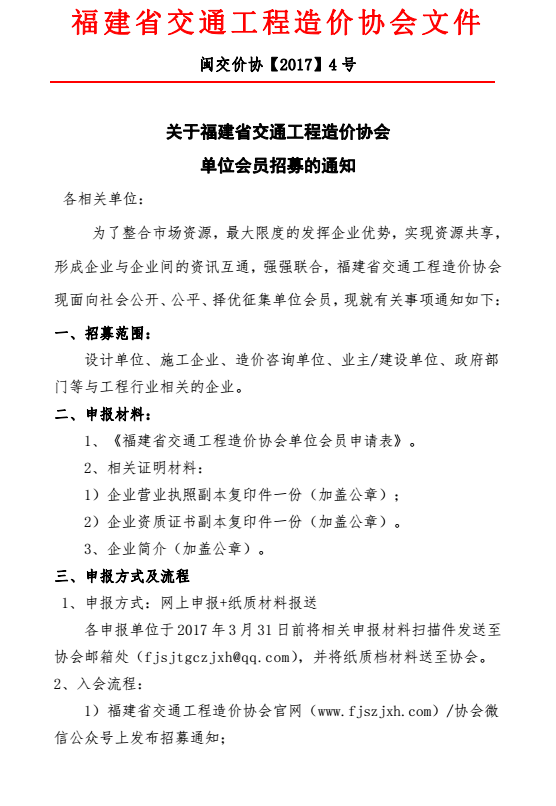 福建省交通工程造价协会文件

闽交价协【2017】4号

关于福建省交通工程造价协会
单位会员招募的通知

各相关单位：

为了整合市场资源，最大限度的发挥企业优势，实现资源共享，形成企业与企业间的资讯互通，强强联合，福建省交通工程造价协会现面向社会公开、公平、择优征集单位会员，现就有关事项通知如下：

一、招募范围：

设计单位、施工企业、造价咨询单位、业主/建设单位、政府部门等与工程行业相关的企业。

二、申报材料：

1、《福建省交通工程造价协会单位会员申请表》。

2、相关证明材料：

1）企业营业执照副本复印件一份（加盖公章）；

2）企业资质证书副本复印件一份（加盖公章）。

3、企业简介（加盖公章）。

三、申报方式及流程

1、申报方式：网上申报+纸质材料报送

各申报单位于2017年3月31日前将相关申报材料扫描件发送至协会邮箱处（fjsjtgczjxh@qq.com），并将纸质档材料送至协会。

2、入会流程：

1）福建省交通工程造价协会官网（www.fjszjxh.com）/协会微信公众号上发布招募通知；